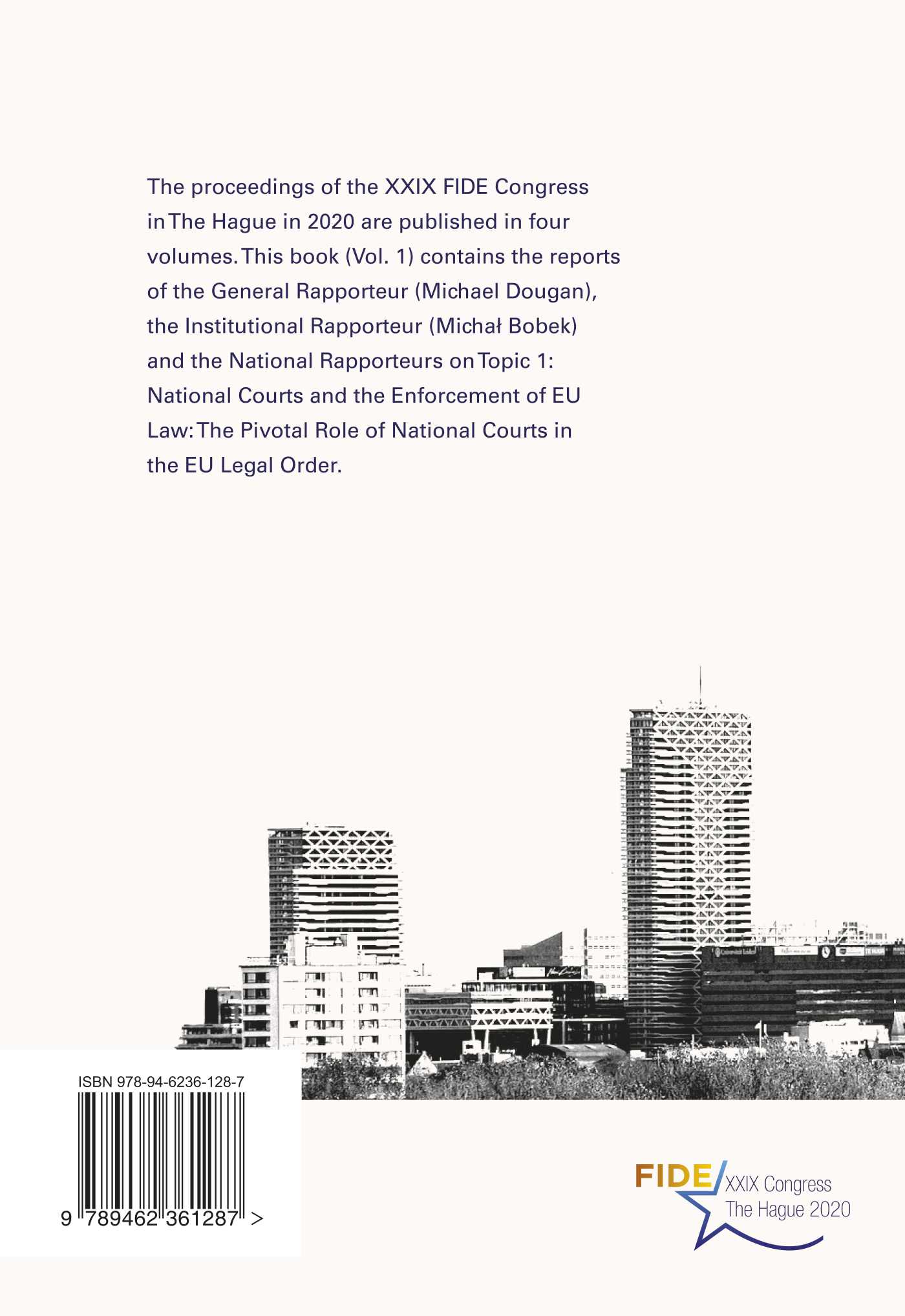 The proceedings of the XXIX FIDE Congress in The Hague in 2020 are published in four volumes. This book (Vol. 1) contains the reports of the General Rapporteur (Michael Dougan), the Institutional Rapporteur (Michał Bobek) and the National Rapporteurs on Topic 1: National Courts and the Enforcement of EU Law: The Pivotal Role of National Courts in the EU Legal Order.

ISBN 978-94-6236-128-7

9 789462 361287 >

FIDE XXIX Congress The Hague 2020